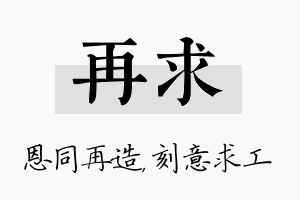 再求

恩同再造,刻意求工